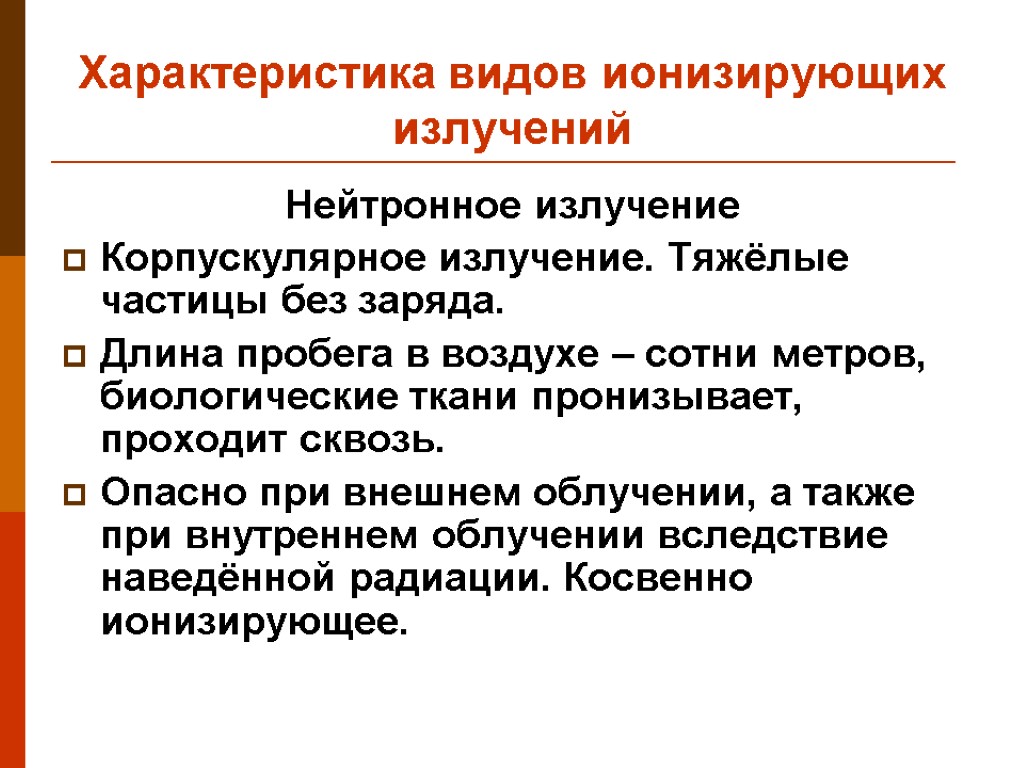 Характеристика видов ионизирующих излучений

Нейтронное излучение

Корпускулярное излучение. Тяжёлые частицы без заряда.

Длина пробега в воздухе – сотни метров, биологические ткани пронизывает, проходит сквозь.

Опасно при внешнем облучении, а также при внутреннем облучении вследствие наведённой радиации. Косвенно ионизирующее.